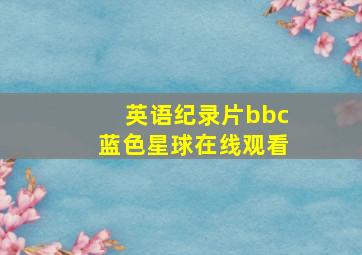 英语纪录片bbc
蓝色星球在线观看